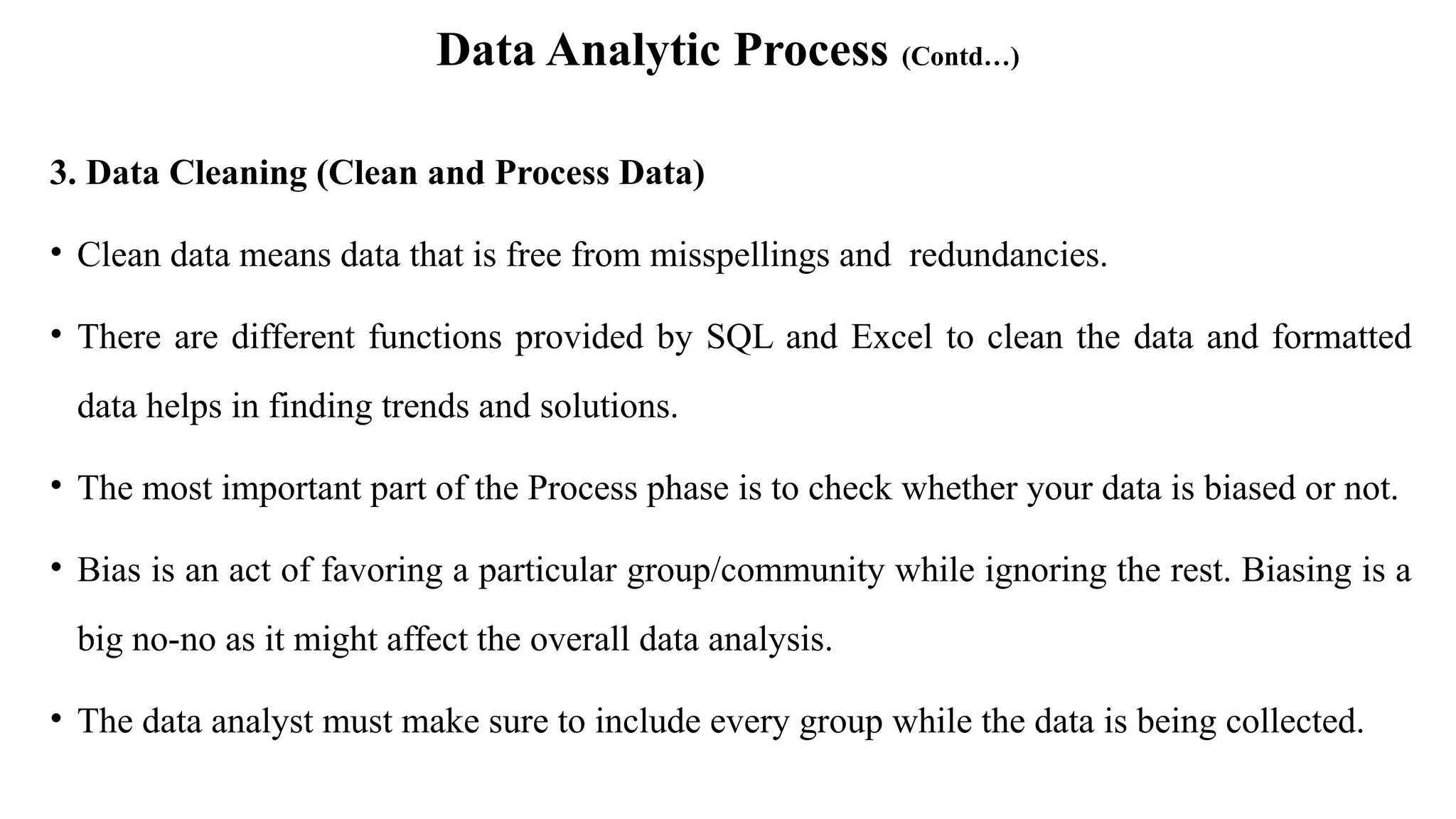 Data Analytic Process (Contd…)

3. Data Cleaning (Clean and Process Data)

• Clean data means data that is free from misspellings and redundancies.

• There are different functions provided by SQL and Excel to clean the data and formatted data helps in finding trends and solutions.

• The most important part of the Process phase is to check whether your data is biased or not.

• Bias is an act of favoring a particular group/community while ignoring the rest. Biasing is a big no-no as it might affect the overall data analysis.

• The data analyst must make sure to include every group while the data is being collected.